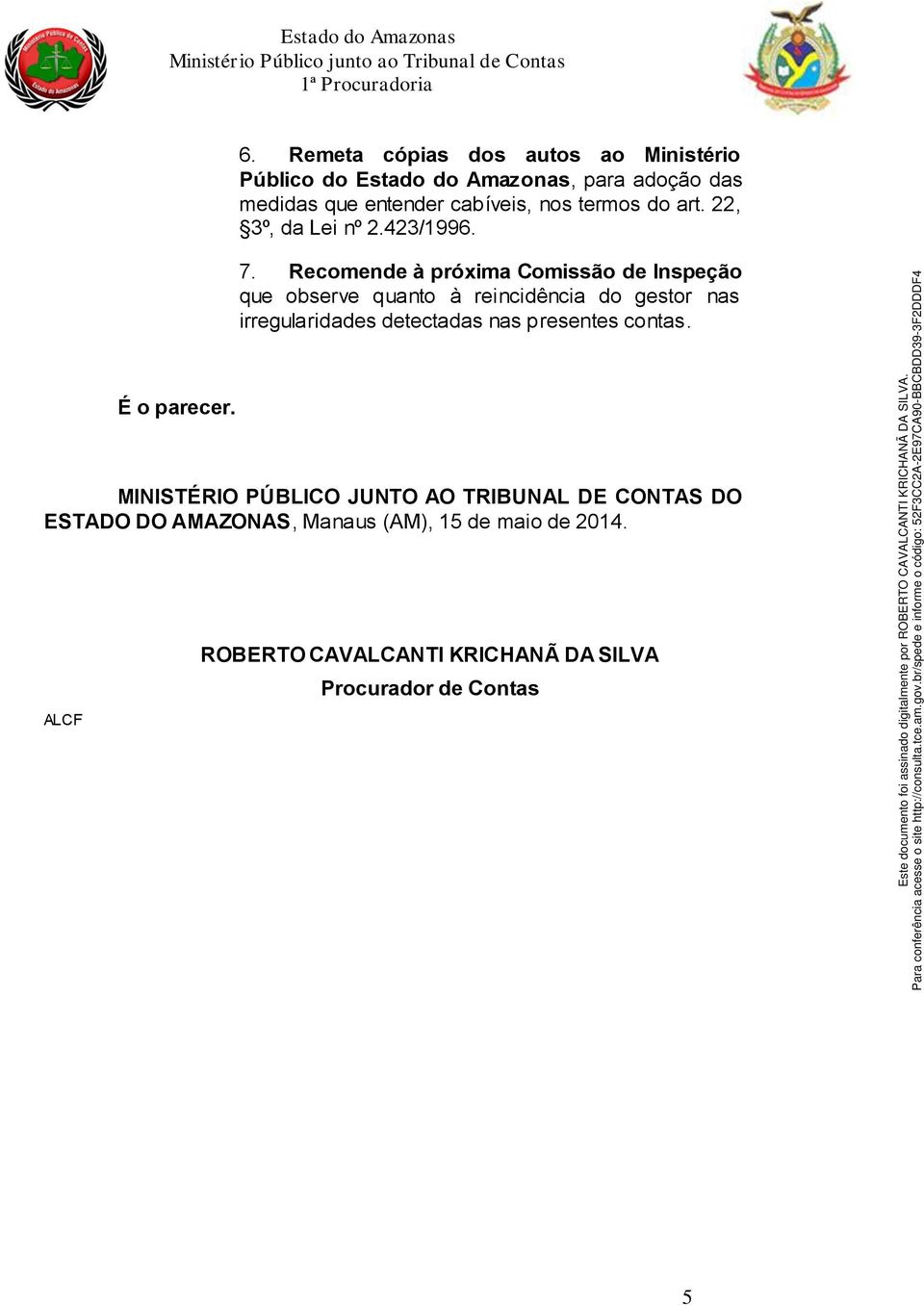 Estado do Amazonas
Ministério Público junto ao Tribunal de Contas
1ª Procuradoria

6. Remeta cópias dos autos ao Ministério Público do Estado do Amazonas, para adoção das medidas que entender cabíveis, nos termos do art. 22, §3º, da Lei nº 2.423/1996.

7. Recomende à próxima Comissão de Inspeção que observe quanto à reincidência do gestor nas irregularidades detectadas nas presentes contas.

É o parecer.

MINISTÉRIO PÚBLICO JUNTO AO TRIBUNAL DE CONTAS DO ESTADO DO AMAZONAS, Manaus (AM), 15 de maio de 2014.

ROBERTO CAVALCANTI KRICHANÃ DA SILVA
Procurador de Contas

ALCF

Este documento foi assinado digitalmente por ROBERTO CAVALCANTI KRICHANÃ DA SILVA.
Para conferência acesse o site http://consulta.tce.am.gov.br/spede e informe o código: 52F3CC2A-2E97CA90-BBCBDD39-3F2DDDF4

5